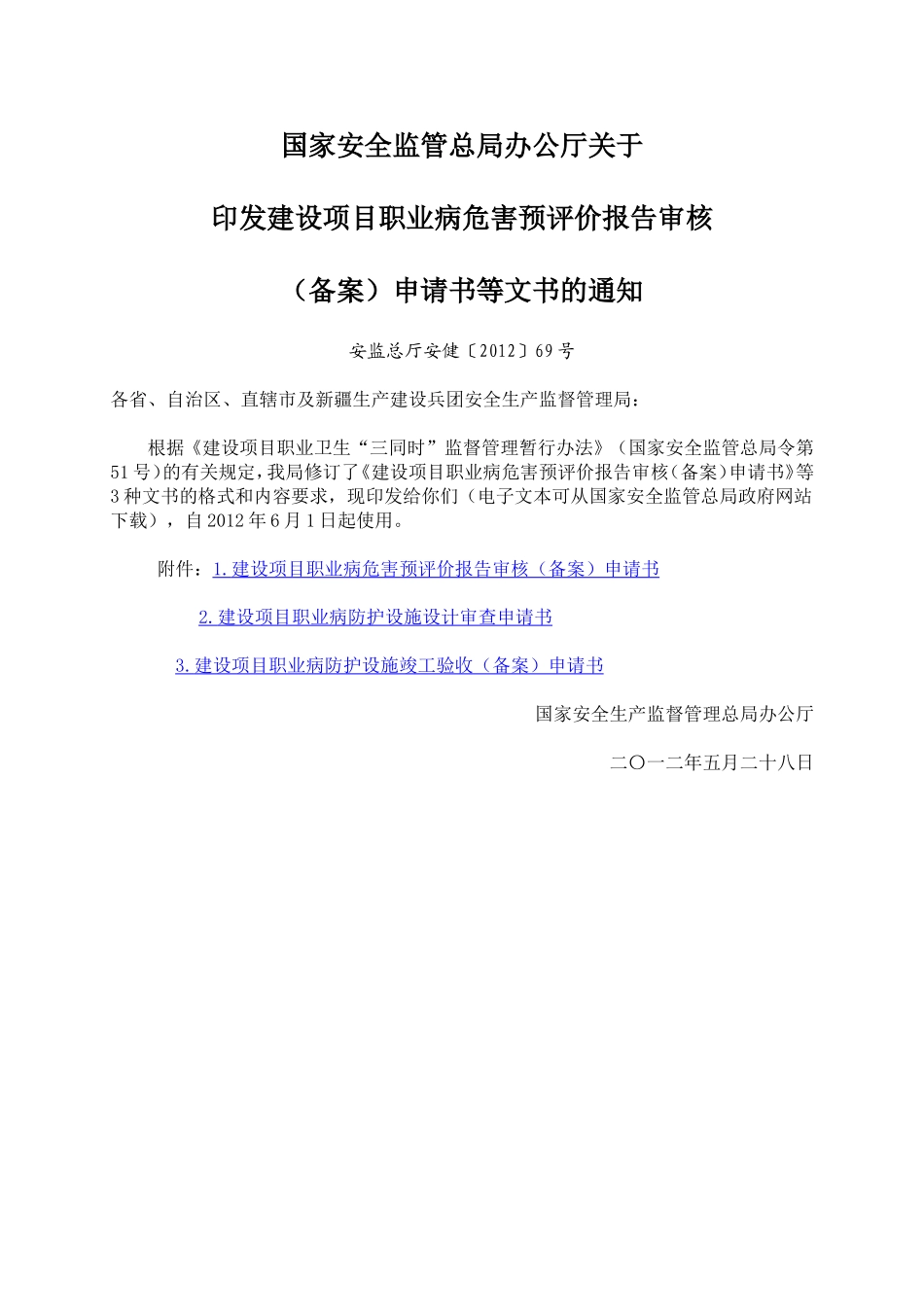 国家安全监管总局办公厅关于

印发建设项目职业病危害预评价报告审核

（备案）申请书等文书的通知

安监总厅安健〔2012〕69号

各省、自治区、直辖市及新疆生产建设兵团安全生产监督管理局：

根据《建设项目职业卫生“三同时”监督管理暂行办法》（国家安全监管总局令第51号）的有关规定，我局修订了《建设项目职业病危害预评价报告审核（备案）申请书》等3种文书的格式和内容要求，现印发给你们（电子文本可从国家安全监管总局政府网站下载），自2012年6月1日起使用。

附件：1.建设项目职业病危害预评价报告审核（备案）申请书

2.建设项目职业病防护设施设计审查申请书

3.建设项目职业病防护设施竣工验收（备案）申请书

国家安全生产监督管理总局办公厅

二〇一二年五月二十八日